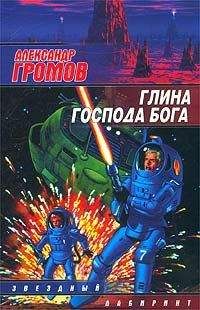 АЛЕКСАНДР
ГРОМОВ

ГЛИНА
ГОСПОДА БОГА

7

ЗВЕЗДНЫЙ
ЛАБИРИНТ